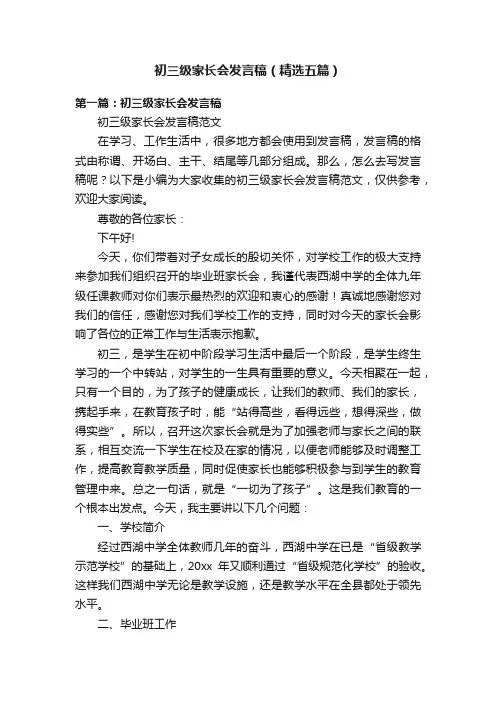 初三级家长会发言稿（精选五篇）

第一篇：初三级家长会发言稿

初三级家长会发言稿范文

在学习、工作生活中，很多地方都会使用到发言稿，发言稿的格式由称谓、开场白、主干、结尾等几部分组成。那么，怎么去写发言稿呢？以下是小编为大家收集的初三级家长会发言稿范文，仅供参考，欢迎大家阅读。

尊敬的各位家长：

下午好!

今天，你们带着对子女成长的殷切关怀，对学校工作的极大支持来参加我们组织召开的毕业班家长会，我谨代表西湖中学的全体九年级任课教师对你们表示最热烈的欢迎和衷心的感谢！真诚地感谢您对我们的信任，感谢您对我们学校工作的支持，同时对今天的家长会影响了各位的正常工作与生活表示抱歉。

初三，是学生在初中阶段学习生活中最后一个阶段，是学生终生学习的一个中转站，对学生的一生具有重要的意义。今天相聚在一起，只有一个目的，为了孩子的健康成长，让我们的教师、我们的家长，携起手来，在教育孩子时，能“站得高些，看得远些，想得深些，做得实些”。所以，召开这次家长会就是为了加强老师与家长之间的联系，相互交流一下学生在校及在家的情况，以便老师能够及时调整工作，提高教育教学质量，同时促使家长也能够积极参与到学生的教育管理中来。总之一句话，就是“一切为了孩子”。这是我们教育的一个根本出发点。今天，我主要讲以下几个问题：

一、学校简介

经过西湖中学全体教师几年的奋斗，西湖中学在已是“省级教学示范学校”的基础上，20xx 年又顺利通过“省级规范化学校”的验收。这样我们西湖中学无论是教学设施，还是教学水平在全县都处于领先水平。

二、毕业班工作